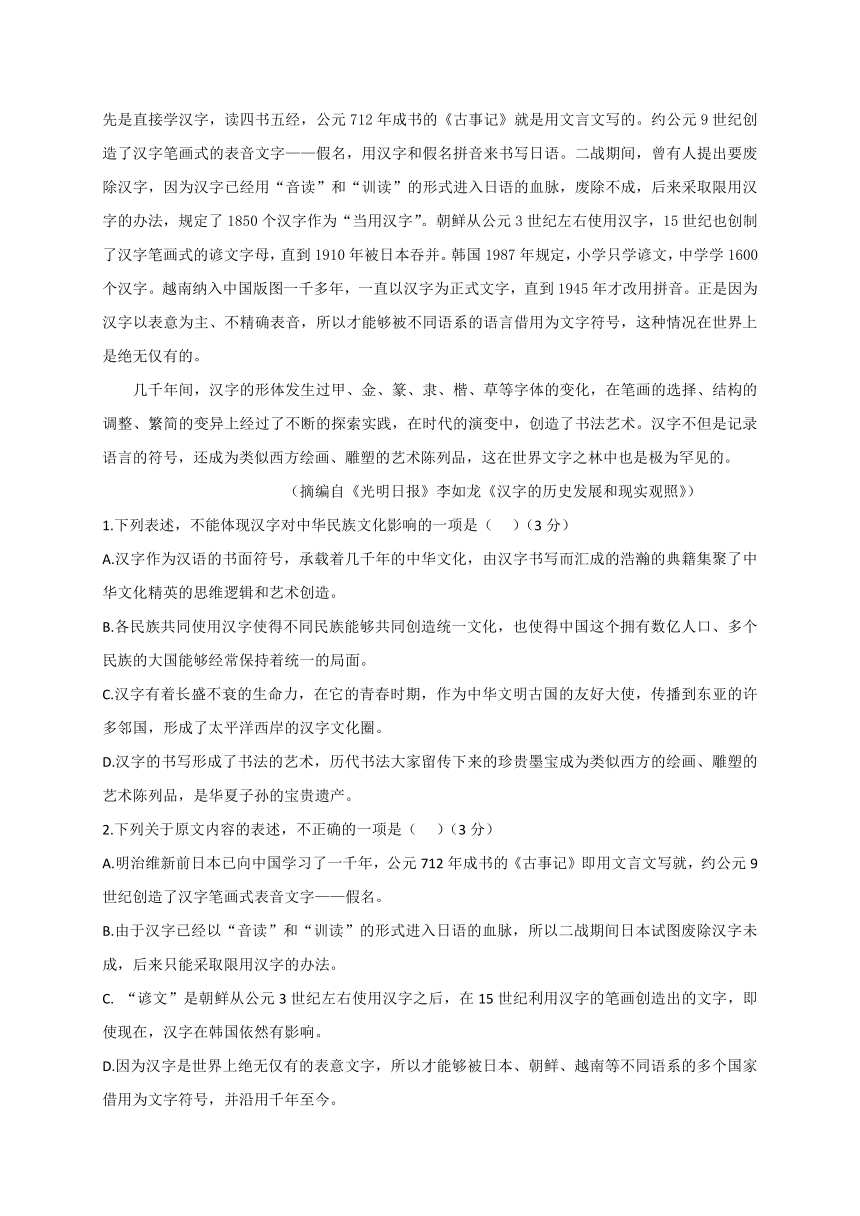 先是直接学汉字，读四书五经，公元 712 年成书的《古事记》就是用文言文写的。约公元 9 世纪创造了汉字笔画式的表音文字——假名，用汉字和假名拼音来书写日语。二战期间，曾有人提出要废除汉字，因为汉字已经用“音读”和“训读”的形式进入日语的血脉，废除不成，后来采取限用汉字的办法，规定了 1850 个汉字作为“当用汉字”。朝鲜从公元 3 世纪左右使用汉字，15 世纪也创制了汉字笔画式的谚文字母，直到 1910 年被日本吞并。韩国 1987 年规定，小学只学谚文，中学学 1600 个汉字。越南纳入中国版图一千多年，一直以汉字为正式文字，直到 1945 年才改用拼音。正是因为汉字以表意为主、不精确表音，所以才能够被不同语系的语言借用为文字符号，这种情况在世界上是绝无仅有的。

几千年间，汉字的形体发生过甲、金、篆、隶、楷、草等字体的变化，在笔画的选择、结构的调整、繁简的变异上经过了不断的探索实践，在时代的演变中，创造了书法艺术。汉字不但是记录语言的符号，还成为类似西方绘画、雕塑的艺术陈列品，这在世界文字之林中也是极为罕见的。

（摘编自《光明日报》李如龙《汉字的历史发展和现实观照》）

1.下列表述，不能体现汉字对中华民族文化影响的一项是（　）（3 分）

A.汉字作为汉语的书面符号，承载着几千年的中华文化，由汉字书写而汇成的浩瀚的典籍集聚了中华文化精英的思维逻辑和艺术创造。

B.各民族共同使用汉字使得不同民族能够共同创造统一文化，也使得中国这个拥有数亿人口、多个民族的大国能够经常保持着统一的局面。

C.汉字有着长盛不衰的生命力，在它的青春时期，作为中华文明古国的友好大使，传播到东亚的许多邻国，形成了太平洋西岸的汉字文化圈。

D.汉字的书写形成了书法的艺术，历代书法大家留传下来的珍贵墨宝成为类似西方的绘画、雕塑的艺术陈列品，是华夏子孙的宝贵遗产。

2.下列关于原文内容的表述，不正确的一项是（　）（3 分）

A.明治维新前日本已向中国学习了一千年，公元 712 年成书的《古事记》即用文言文写就，约公元 9 世纪创造了汉字笔画式表音文字——假名。

B.由于汉字已经以“音读”和“训读”的形式进入日语的血脉，所以二战期间日本试图废除汉字未成，后来只能采取限用汉字的办法。

C. “谚文”是朝鲜从公元 3 世纪左右使用汉字之后，在 15 世纪利用汉字的笔画创造出的文字，即使现在，汉字在韩国依然有影响。

D.因为汉字是世界上绝无仅有的表意文字，所以才能够被日本、朝鲜、越南等不同语系的多个国家借用为文字符号，并沿用千年至今。